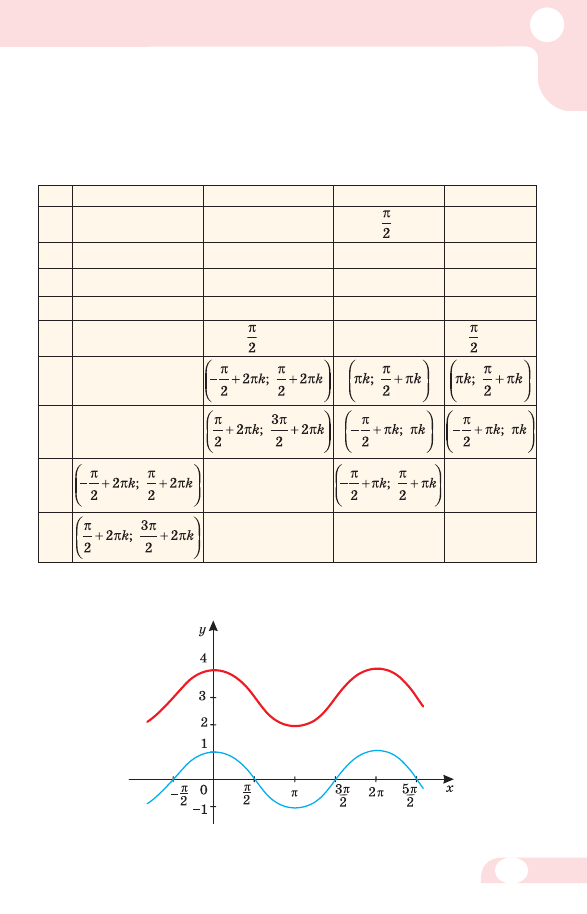 |  |  |  |  |  |
|---|---|---|---|---|
|  |  |  | $\frac{\pi}{2}$ |  |
|  |  |  |  |  |
|  |  |  |  |  |
|  |  |  |  |  |
|  |  | $\frac{\pi}{2}$ |  | $\frac{\pi}{2}$ |
|  |  | $\left(-\frac{\pi}{2}+2\pi k;\ \frac{\pi}{2}+2\pi k\right)$ | $\left(\pi k;\ \frac{\pi}{2}+\pi k\right)$ | $\left(\pi k;\ \frac{\pi}{2}+\pi k\right)$ |
|  |  | $\left(\frac{\pi}{2}+2\pi k;\ \frac{3\pi}{2}+2\pi k\right)$ | $\left(-\frac{\pi}{2}+\pi k;\ \pi k\right)$ | $\left(-\frac{\pi}{2}+\pi k;\ \pi k\right)$ |
|  | $\left(-\frac{\pi}{2}+2\pi k;\ \frac{\pi}{2}+2\pi k\right)$ |  | $\left(-\frac{\pi}{2}+\pi k;\ \frac{\pi}{2}+\pi k\right)$ |  |
|  | $\left(\frac{\pi}{2}+2\pi k;\ \frac{3\pi}{2}+2\pi k\right)$ |  |  |  |

$y$
4
3
2
1
$-\frac{\pi}{2}$ 0 $\frac{\pi}{2}$ $\pi$ $\frac{3\pi}{2}$ $2\pi$ $\frac{5\pi}{2}$ $x$
$-1$